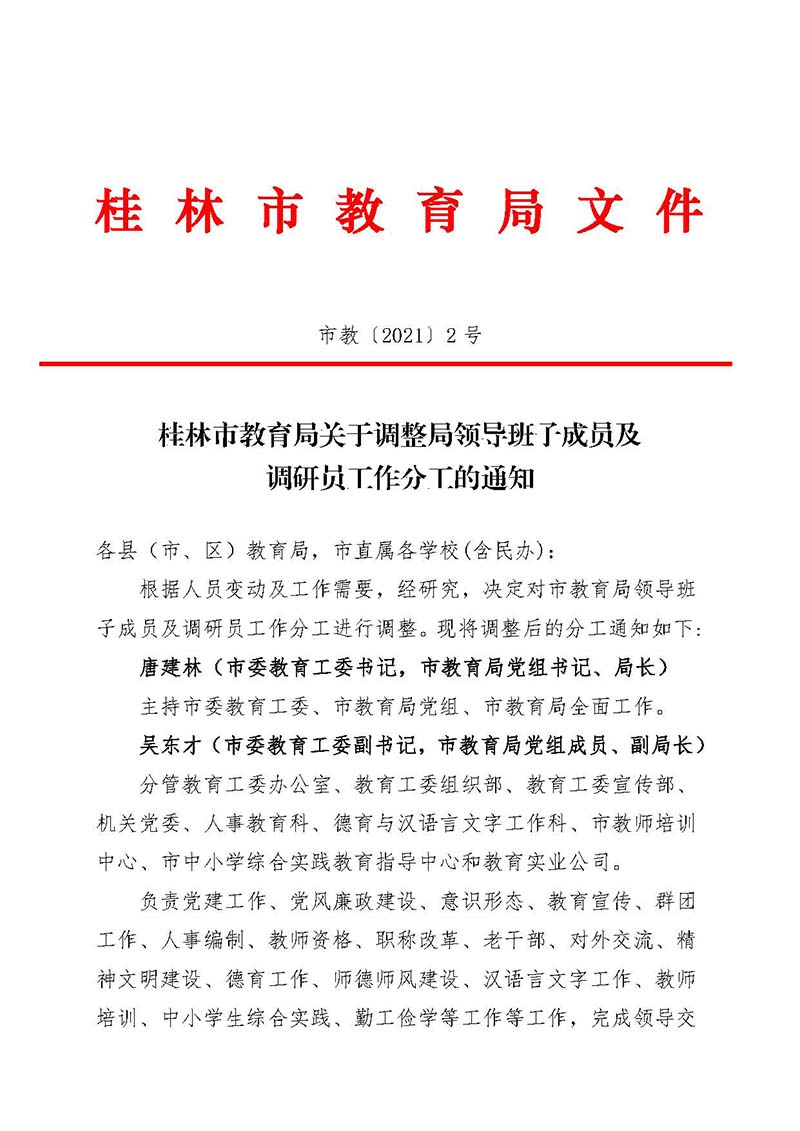 桂林市教育局文件

市教〔2021〕2号

桂林市教育局关于调整局领导班子成员及调研员工作分工的通知

各县（市、区）教育局，市直属各学校(含民办)：

根据人员变动及工作需要，经研究，决定对市教育局领导班子成员及调研员工作分工进行调整。现将调整后的分工通知如下：

唐建林（市委教育工委书记，市教育局党组书记、局长）

主持市委教育工委、市教育局党组、市教育局全面工作。

吴东才（市委教育工委副书记，市教育局党组成员、副局长）

分管教育工委办公室、教育工委组织部、教育工委宣传部、机关党委、人事教育科、德育与汉语言文字工作科、市教师培训中心、市中小学综合实践教育指导中心和教育实业公司。

负责党建工作、党风廉政建设、意识形态、教育宣传、群团工作、人事编制、教师资格、职称改革、老干部、对外交流、精神文明建设、德育工作、师德师风建设、汉语言文字工作、教师培训、中小学生综合实践、勤工俭学等工作等工作，完成领导交